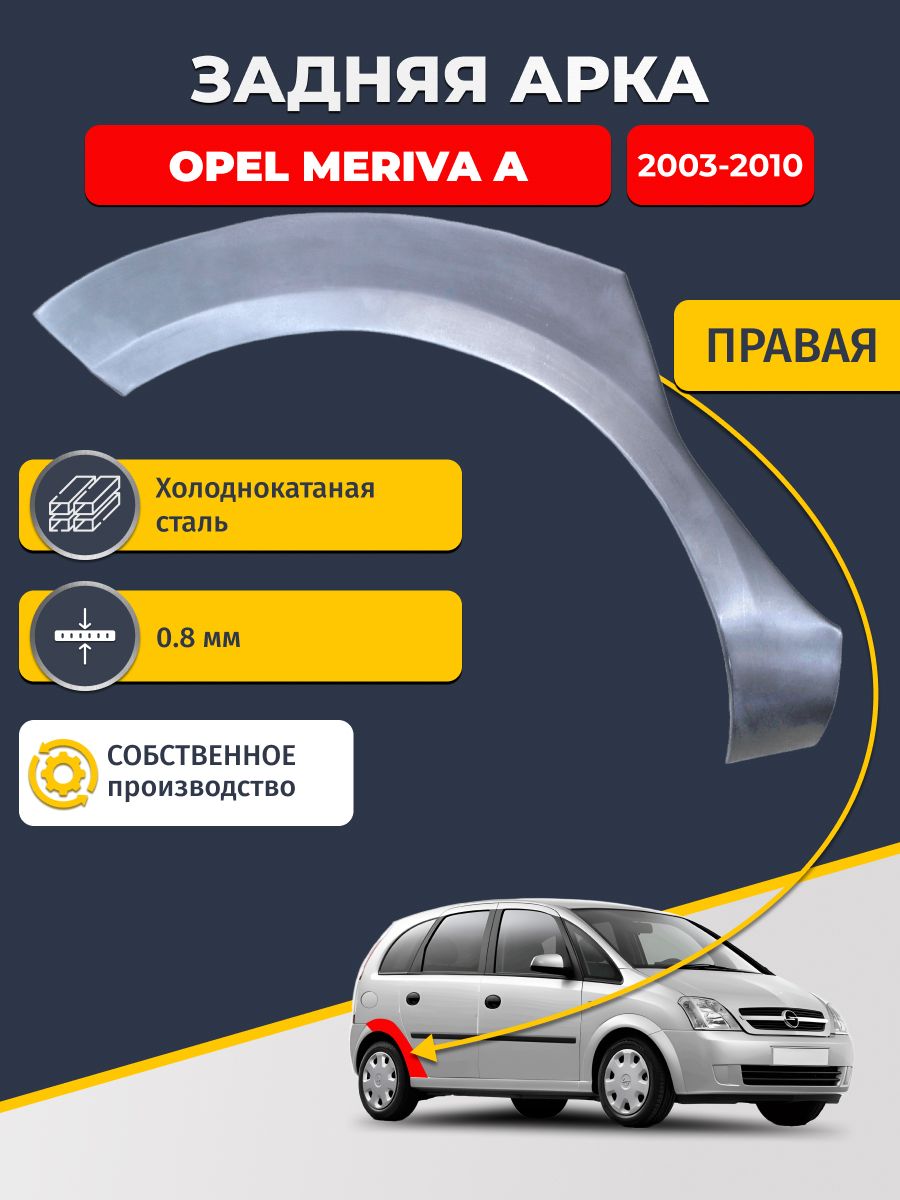 ЗАДНЯЯ АРКА

OPEL MERIVA A

2003-2010

ПРАВАЯ

Холоднокатаная сталь

0.8 мм

СОБСТВЕННОЕ производство